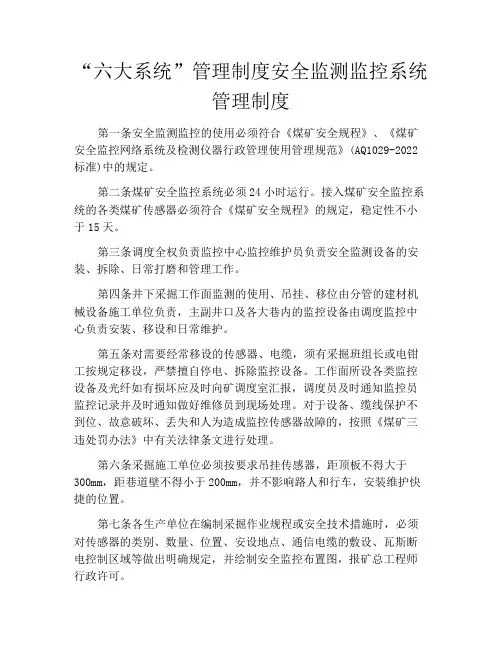 “六大系统”管理制度安全监测监控系统管理制度

第一条安全监测监控的使用必须符合《煤矿安全规程》、《煤矿安全监控网络系统及检测仪器行政管理使用管理规范》(AQ1029-2022标准)中的规定。

第二条煤矿安全监控系统必须24小时运行。接入煤矿安全监控系统的各类煤矿传感器必须符合《煤矿安全规程》的规定，稳定性不小于15天。

第三条调度全权负责监控中心监控维护员负责安全监测设备的安装、拆除、日常打磨和管理工作。

第四条井下采掘工作面监测的使用、吊挂、移位由分管的建材机械设备施工单位负责，主副井口及各大巷内的监控设备由调度监控中心负责安装、移设和日常维护。

第五条对需要经常移设的传感器、电缆，须有采掘班组长或电钳工按规定移设，严禁擅自停电、拆除监控设备。工作面所设各类监控设备及光纤如有损坏应及时向矿调度室汇报，调度员及时通知监控员监控记录并及时通知做好维修员到现场处理。对于设备、缆线保护不到位、故意破坏、丢失和人为造成监控传感器故障的，按照《煤矿三违处罚办法》中有关法律条文进行处理。

第六条采掘施工单位必须按要求吊挂传感器，距顶板不得大于300mm，距巷道壁不得小于200mm，并不影响路人和行车，安装维护快捷的位置。

第七条各生产单位在编制采掘作业规程或安全技术措施时，必须对传感器的类别、数量、位置、安设地点、通信电缆的敷设、瓦斯断电控制区域等做出明确规定，并绘制安全监控布置图，报矿总工程师行政许可。